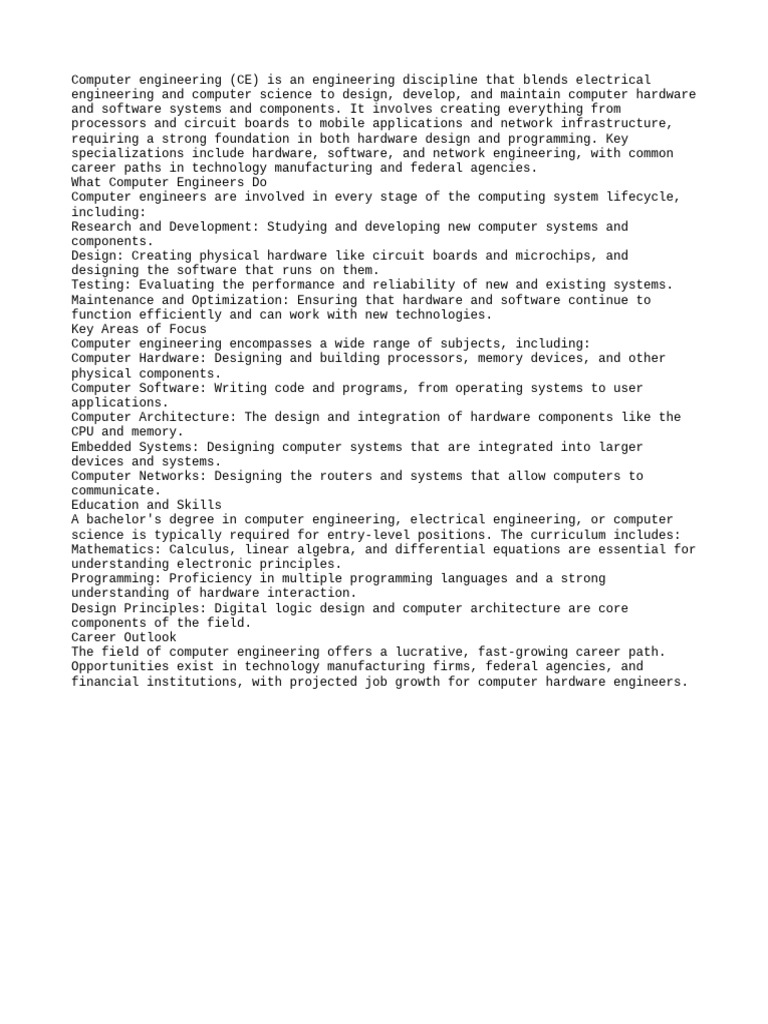 Computer engineering (CE) is an engineering discipline that blends electrical engineering and computer science to design, develop, and maintain computer hardware and software systems and components. It involves creating everything from processors and circuit boards to mobile applications and network infrastructure, requiring a strong foundation in both hardware design and programming. Key specializations include hardware, software, and network engineering, with common career paths in technology manufacturing and federal agencies.
What Computer Engineers Do
Computer engineers are involved in every stage of the computing system lifecycle, including:
Research and Development: Studying and developing new computer systems and components.
Design: Creating physical hardware like circuit boards and microchips, and designing the software that runs on them.
Testing: Evaluating the performance and reliability of new and existing systems.
Maintenance and Optimization: Ensuring that hardware and software continue to function efficiently and can work with new technologies.
Key Areas of Focus
Computer engineering encompasses a wide range of subjects, including:
Computer Hardware: Designing and building processors, memory devices, and other physical components.
Computer Software: Writing code and programs, from operating systems to user applications.
Computer Architecture: The design and integration of hardware components like the CPU and memory.
Embedded Systems: Designing computer systems that are integrated into larger devices and systems.
Computer Networks: Designing the routers and systems that allow computers to communicate.
Education and Skills
A bachelor's degree in computer engineering, electrical engineering, or computer science is typically required for entry-level positions. The curriculum includes:
Mathematics: Calculus, linear algebra, and differential equations are essential for understanding electronic principles.
Programming: Proficiency in multiple programming languages and a strong understanding of hardware interaction.
Design Principles: Digital logic design and computer architecture are core components of the field.
Career Outlook
The field of computer engineering offers a lucrative, fast-growing career path. Opportunities exist in technology manufacturing firms, federal agencies, and financial institutions, with projected job growth for computer hardware engineers.